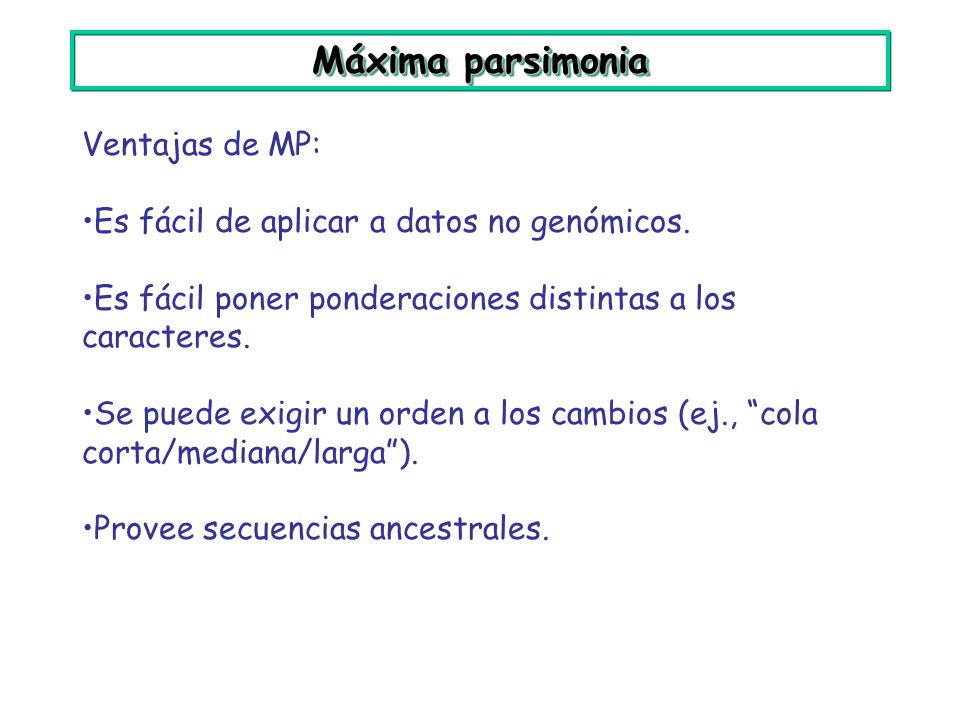 Máxima parsimonia

Ventajas de MP:

•Es fácil de aplicar a datos no genómicos.

•Es fácil poner ponderaciones distintas a los caracteres.

•Se puede exigir un orden a los cambios (ej., “cola corta/mediana/larga”).

•Provee secuencias ancestrales.